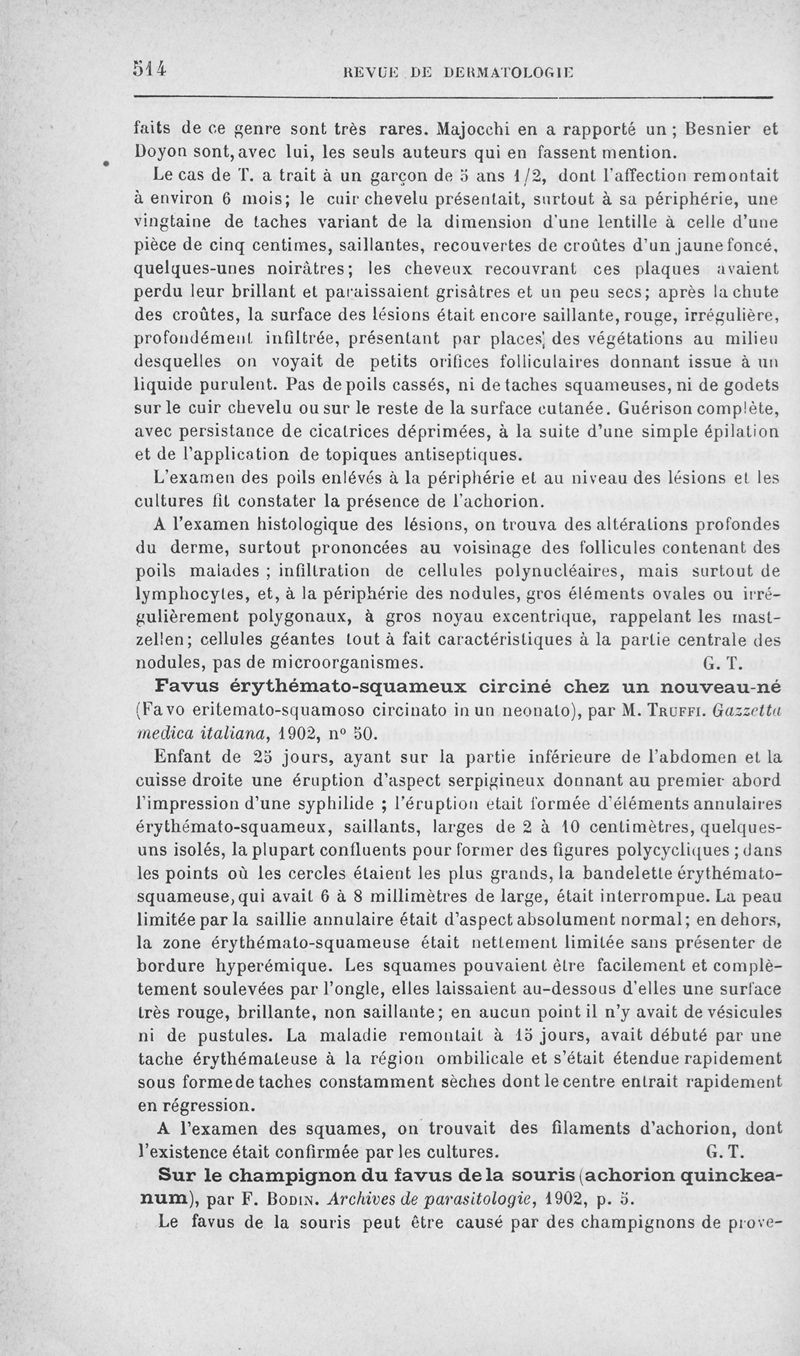 514 REVUE DE DERMATOLOGIE

faits de ce genre sont très rares. Majocchi en a rapporté un ; Besnier et Doyon sont, avec lui, les seuls auteurs qui en fassent mention.

Le cas de T. a trait à un garçon de 5 ans 1/2, dont l'affection remontait à environ 6 mois; le cuir chevelu présentait, surtout à sa périphérie, une vingtaine de taches variant de la dimension d'une lentille à celle d'une pièce de cinq centimes, saillantes, recouvertes de croûtes d'un jaune foncé, quelques-unes noirâtres; les cheveux recouvrant ces plaques avaient perdu leur brillant et paraissaient grisâtres et un peu secs; après la chute des croûtes, la surface des lésions était encore saillante, rouge, irrégulière, profondément infiltrée, présentant par places des végétations au milieu desquelles on voyait de petits orifices folliculaires donnant issue à un liquide purulent. Pas de poils cassés, ni de taches squameuses, ni de godets sur le cuir chevelu ou sur le reste de la surface cutanée. Guérison complète, avec persistance de cicatrices déprimées, à la suite d'une simple épilation et de l'application de topiques antiseptiques.

L'examen des poils enlévés à la périphérie et au niveau des lésions et les cultures fit constater la présence de l'achorion.

A l'examen histologique des lésions, on trouva des altérations profondes du derme, surtout prononcées au voisinage des follicules contenant des poils malades ; infiltration de cellules polynucléaires, mais surtout de lymphocytes, et, à la périphérie des nodules, gros éléments ovales ou irrégulièrement polygonaux, à gros noyau excentrique, rappelant les mastzellen; cellules géantes tout à fait caractéristiques à la partie centrale des nodules, pas de microorganismes. G. T.

Favus érythémato-squameux circiné chez un nouveau-né (Favo eritemato-squamoso circinato in un neonato), par M. Truffi. Gazzetta medica italiana, 1902, nº 50.

Enfant de 25 jours, ayant sur la partie inférieure de l'abdomen et la cuisse droite une éruption d'aspect serpigineux donnant au premier abord l'impression d'une syphilide ; l'éruption était formée d'éléments annulaires érythémato-squameux, saillants, larges de 2 à 10 centimètres, quelques-uns isolés, la plupart confluents pour former des figures polycycliques ; dans les points où les cercles étaient les plus grands, la bandelette érythémato-squameuse, qui avait 6 à 8 millimètres de large, était interrompue. La peau limitée par la saillie annulaire était d'aspect absolument normal; en dehors, la zone érythémato-squameuse était nettement limitée sans présenter de bordure hyperémique. Les squames pouvaient être facilement et complètement soulevées par l'ongle, elles laissaient au-dessous d'elles une surface très rouge, brillante, non saillante; en aucun point il n'y avait de vésicules ni de pustules. La maladie remontait à 15 jours, avait débuté par une tache érythémateuse à la région ombilicale et s'était étendue rapidement sous forme de taches constamment sèches dont le centre entrait rapidement en régression.

A l'examen des squames, on trouvait des filaments d'achorion, dont l'existence était confirmée par les cultures. G. T.

Sur le champignon du favus de la souris (achorion quinckeanum), par F. Bodin. Archives de parasitologie, 1902, p. 5.

Le favus de la souris peut être causé par des champignons de prove-